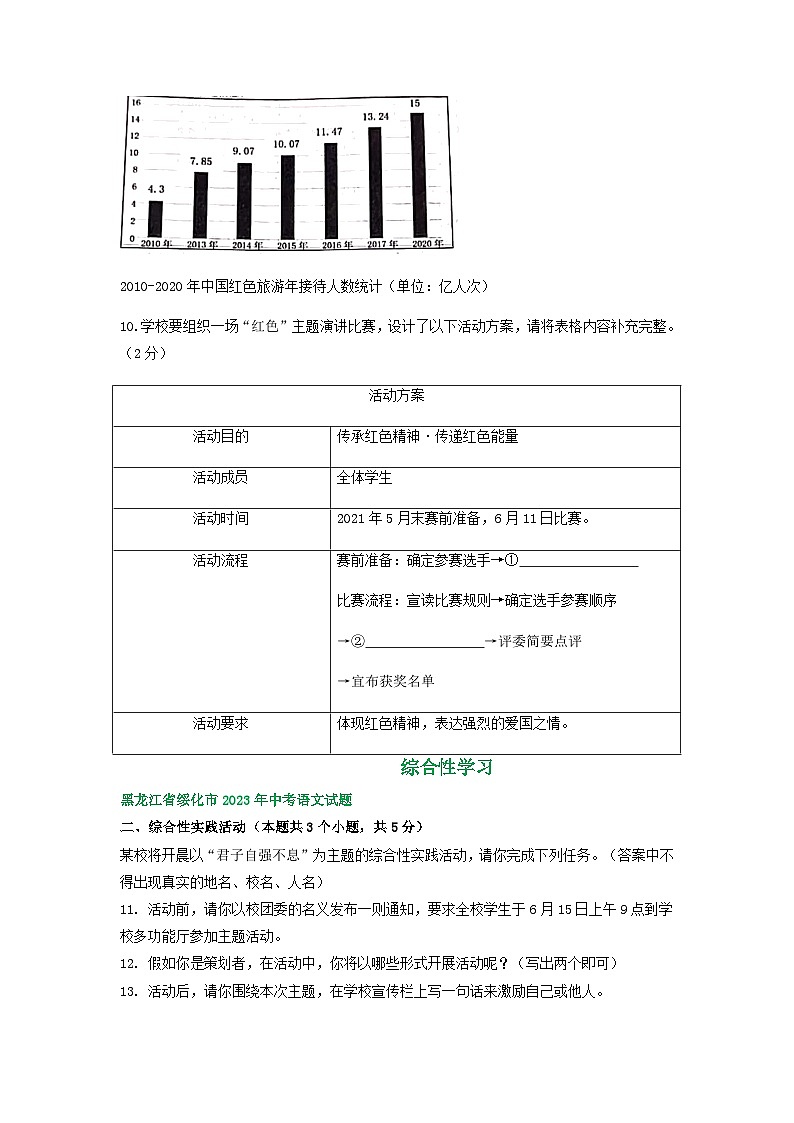 16
14
12
10
8
6
4
2
0

4.3
7.85
9.07
10.07
11.47
13.24
15

2010年 2013年 2014年 2015年 2016年 2017年 2020年

2010-2020年中国红色旅游年接待人数统计（单位：亿人次）

10.学校要组织一场“红色”主题演讲比赛，设计了以下活动方案，请将表格内容补充完整。（2分）

| 活动方案 | |
|---|---|
| 活动目的 | 传承红色精神·传递红色能量 |
| 活动成员 | 全体学生 |
| 活动时间 | 2021年5月末赛前准备，6月11日比赛。 |
| 活动流程 | 赛前准备：确定参赛选手→①________________ 比赛流程：宣读比赛规则→确定选手参赛顺序 →②________________→评委简要点评 →宣布获奖名单 |
| 活动要求 | 体现红色精神，表达强烈的爱国之情。 |

综合性学习

黑龙江省绥化市2023年中考语文试题

二、综合性实践活动（本题共3个小题，共5分）

某校将开展以“君子自强不息”为主题的综合性实践活动，请你完成下列任务。（答案中不得出现真实的地名、校名、人名）

11. 活动前，请你以校团委的名义发布一则通知，要求全校学生于6月15日上午9点到学校多功能厅参加主题活动。

12. 假如你是策划者，在活动中，你将以哪些形式开展活动呢？（写出两个即可）

13. 活动后，请你围绕本次主题，在学校宣传栏上写一句话来激励自己或他人。